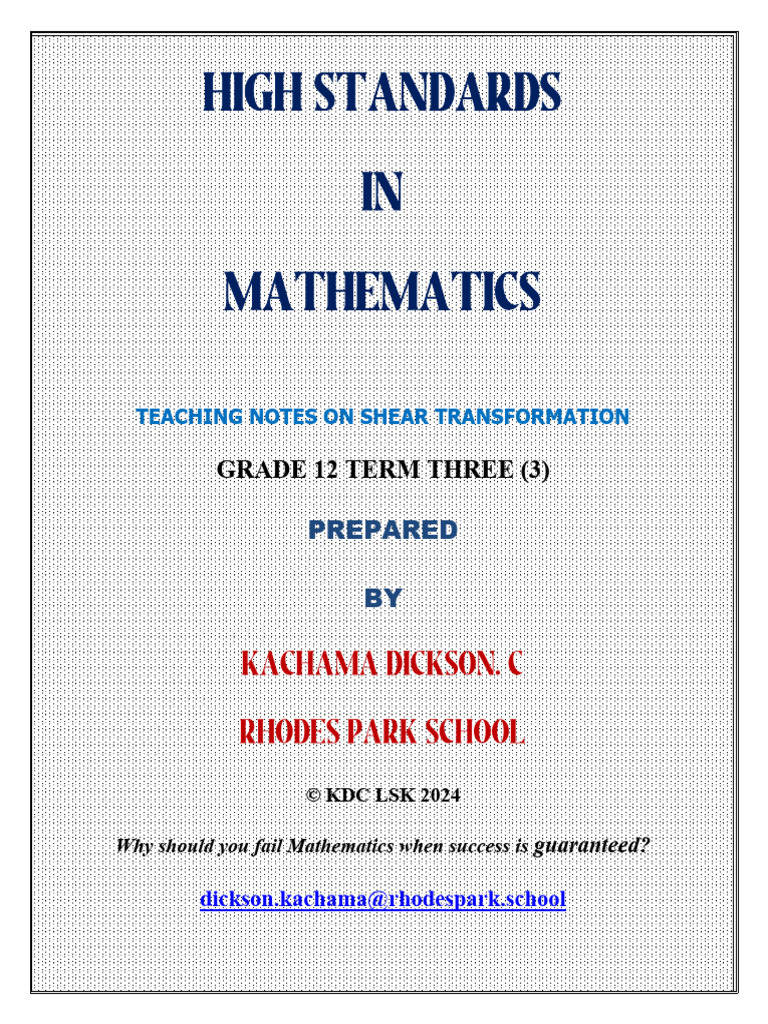 HIGH STANDARDS

IN

MATHEMATICS

TEACHING NOTES ON SHEAR TRANSFORMATION

GRADE 12 TERM THREE (3)

PREPARED

BY

KACHAMA DICKSON. C

RHODES PARK SCHOOL

© KDC LSK 2024

Why should you fail Mathematics when success is guaranteed?

dickson.kachama@rhodespark.school